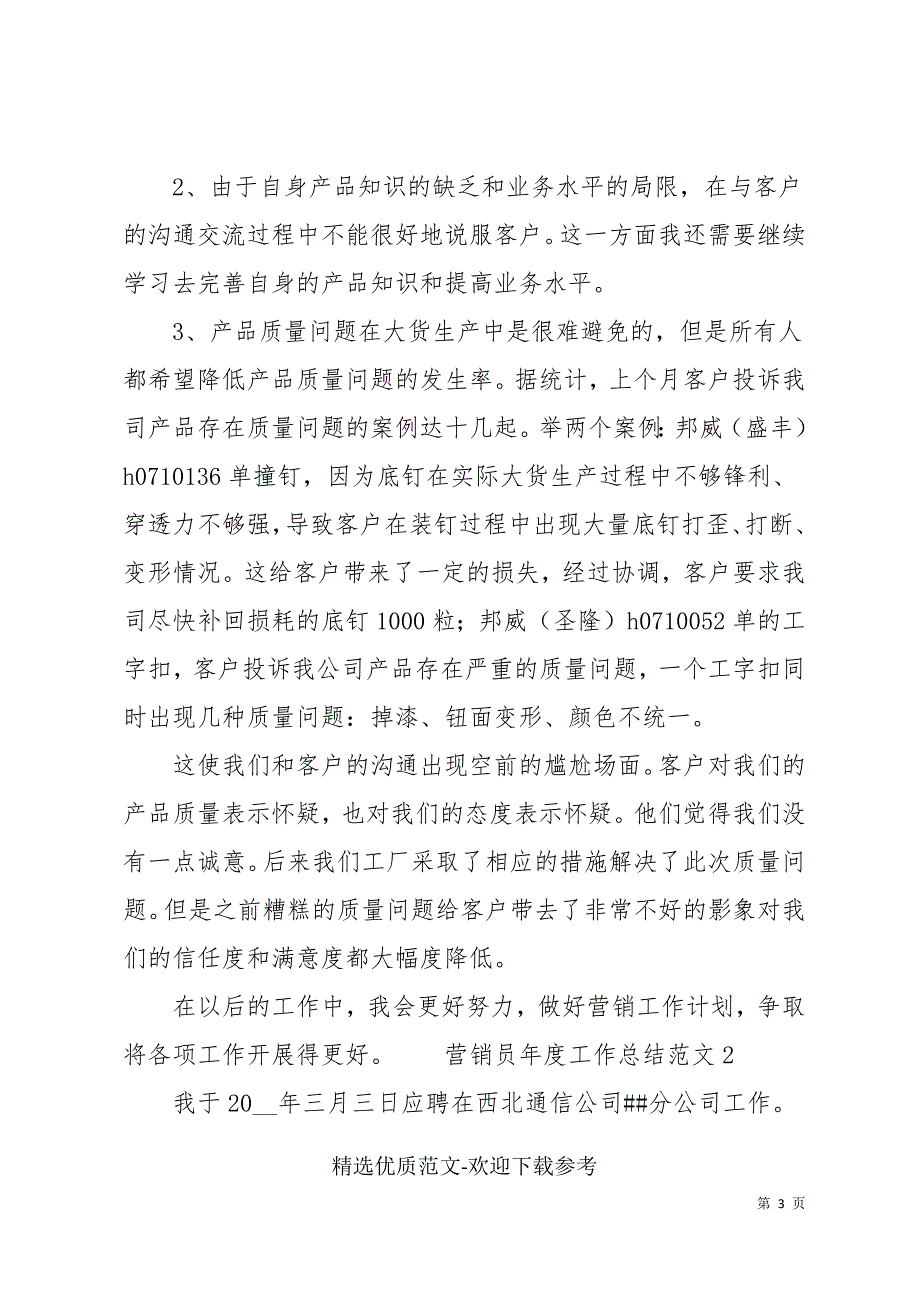 2、由于自身产品知识的缺乏和业务水平的局限，在与客户的沟通交流过程中不能很好地说服客户。这一方面我还需要继续学习去完善自身的产品知识和提高业务水平。

3、产品质量问题在大货生产中是很难避免的，但是所有人都希望降低产品质量问题的发生率。据统计，上个月客户投诉我司产品存在质量问题的案例达十几起。举两个案例：邦威（盛丰）h0710136 单撞钉，因为底钉在实际大货生产过程中不够锋利、穿透力不够强，导致客户在装钉过程中出现大量底钉打歪、打断、变形情况。这给客户带来了一定的损失，经过协调，客户要求我司尽快补回损耗的底钉 1000 粒；邦威（圣隆）h0710052 单的工字扣，客户投诉我公司产品存在严重的质量问题，一个工字扣同时出现几种质量问题：掉漆、钮面变形、颜色不统一。

这使我们和客户的沟通出现空前的尴尬场面。客户对我们的产品质量表示怀疑，也对我们的态度表示怀疑。他们觉得我们没有一点诚意。后来我们工厂采取了相应的措施解决了此次质量问题。但是之前糟糕的质量问题给客户带去了非常不好的影象对我们的信任度和满意度都大幅度降低。

在以后的工作中，我会更好努力，做好营销工作计划，争取将各项工作开展得更好。　　营销员年度工作总结范文 2

我于 20__年三月三日应聘在西北通信公司##分公司工作。

精选优质范文-欢迎下载参考

第 3 页